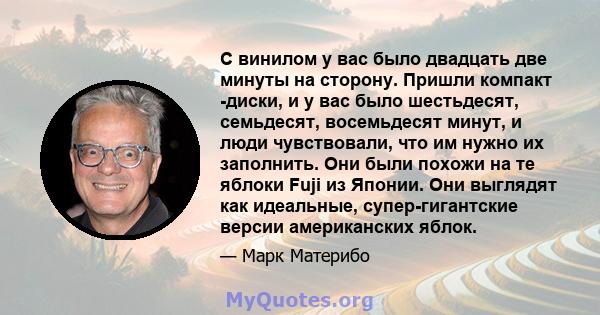 С винилом у вас было двадцать две минуты на сторону. Пришли компакт -диски, и у вас было шестьдесят, семьдесят, восемьдесят минут, и люди чувствовали, что им нужно их заполнить. Они были похожи на те яблоки Fuji из Японии. Они выглядят как идеальные, супер-гигантские версии американских яблок.

— Марк Материбо

MyQuotes.org